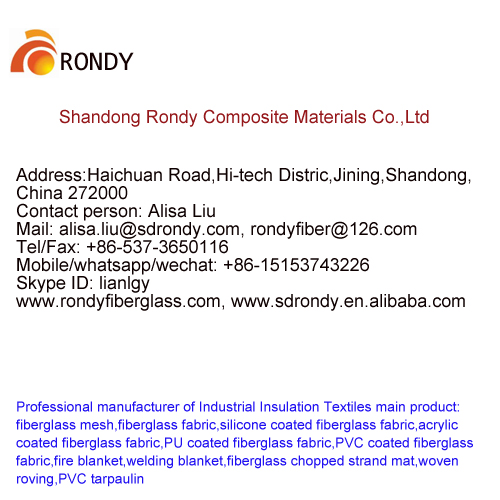 RONDY

Shandong Rondy Composite Materials Co.,Ltd

Address:Haichuan Road,Hi-tech Distric,Jining,Shandong, China 272000
Contact person: Alisa Liu
Mail: alisa.liu@sdrondy.com, rondyfiber@126.com
Tel/Fax: +86-537-3650116
Mobile/whatsapp/wechat: +86-15153743226
Skype ID: lianlgy
www.rondyfiberglass.com, www.sdrondy.en.alibaba.com

Professional manufacturer of Industrial Insulation Textiles main product: fiberglass mesh,fiberglass fabric,silicone coated fiberglass fabric,acrylic coated fiberglass fabric,PU coated fiberglass fabric,PVC coated fiberglass fabric,fire blanket,welding blanket,fiberglass chopped strand mat,woven roving,PVC tarpaulin